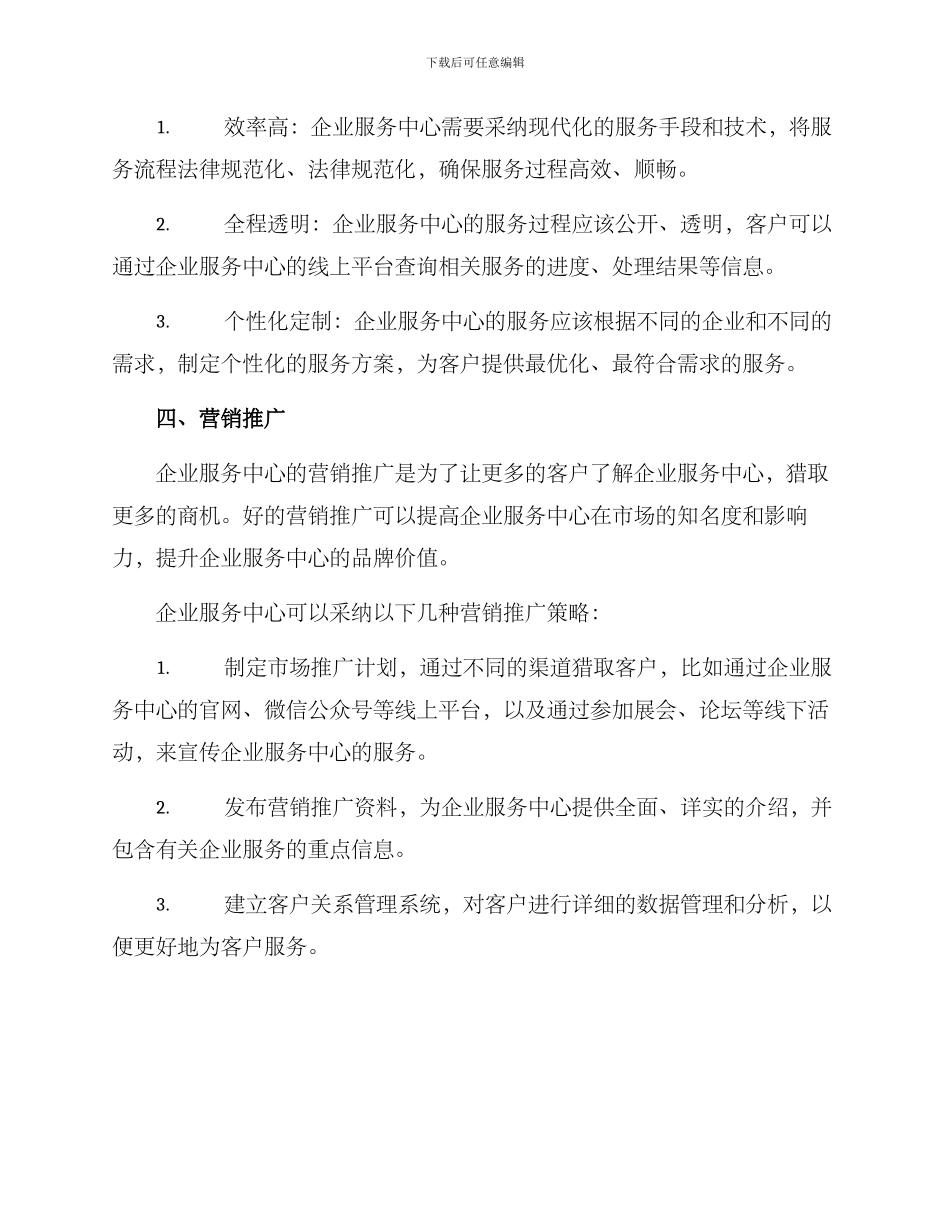 下载后可任意编辑

1. 效率高：企业服务中心需要采纳现代化的服务手段和技术，将服务流程法律规范化、法律规范化，确保服务过程高效、顺畅。

2. 全程透明：企业服务中心的服务过程应该公开、透明，客户可以通过企业服务中心的线上平台查询相关服务的进度、处理结果等信息。

3. 个性化定制：企业服务中心的服务应该根据不同的企业和不同的需求，制定个性化的服务方案，为客户提供最优化、最符合需求的服务。

四、营销推广

企业服务中心的营销推广是为了让更多的客户了解企业服务中心，猎取更多的商机。好的营销推广可以提高企业服务中心在市场的知名度和影响力，提升企业服务中心的品牌价值。

企业服务中心可以采纳以下几种营销推广策略：

1. 制定市场推广计划，通过不同的渠道猎取客户，比如通过企业服务中心的官网、微信公众号等线上平台，以及通过参加展会、论坛等线下活动，来宣传企业服务中心的服务。

2. 发布营销推广资料，为企业服务中心提供全面、详实的介绍，并包含有关企业服务的重点信息。

3. 建立客户关系管理系统，对客户进行详细的数据管理和分析，以便更好地为客户服务。